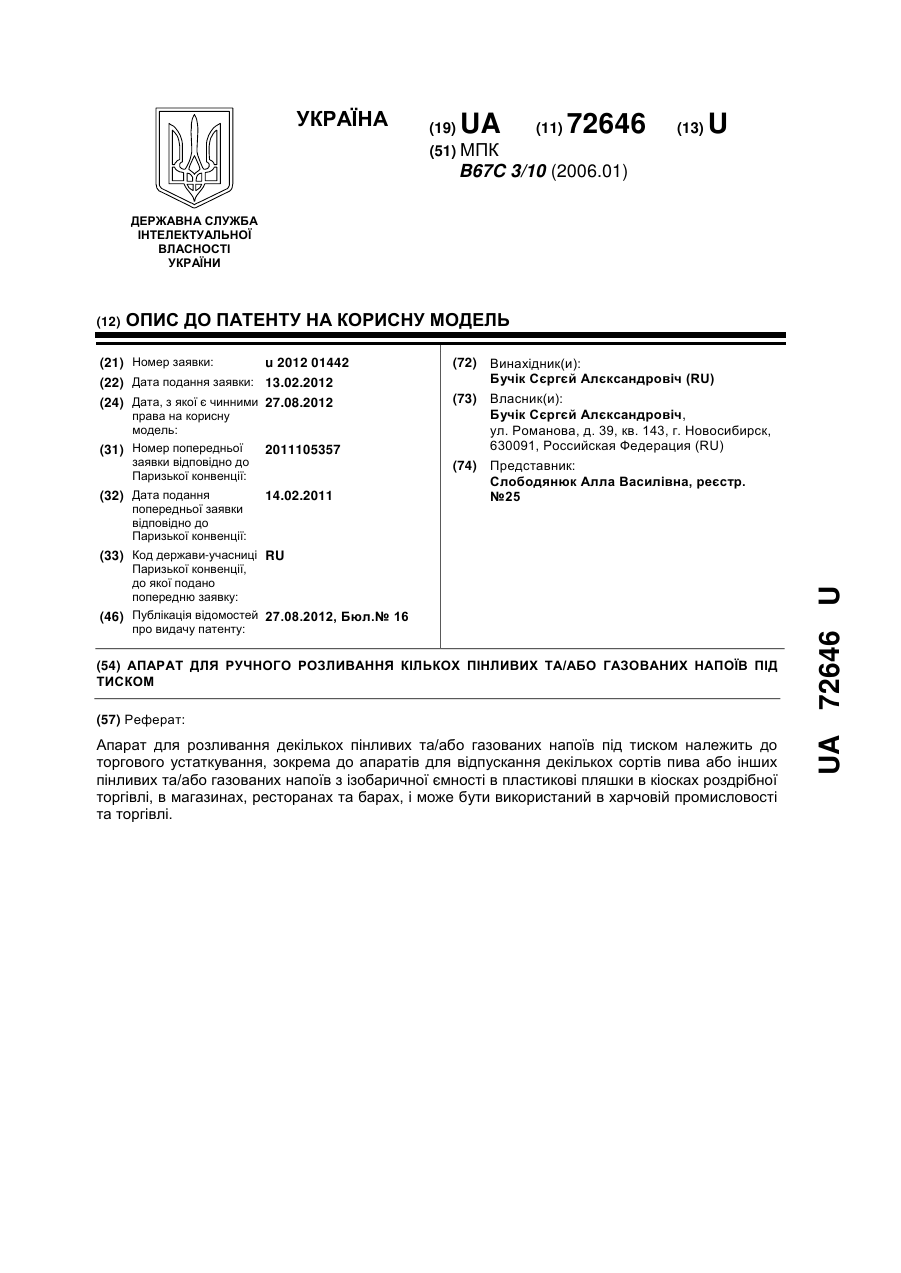 УКРАЇНА

(19) UA (11) 72646 (13) U

(51) МПК
B67C 3/10 (2006.01)

ДЕРЖАВНА СЛУЖБА ІНТЕЛЕКТУАЛЬНОЇ ВЛАСНОСТІ УКРАЇНИ

(12) ОПИС ДО ПАТЕНТУ НА КОРИСНУ МОДЕЛЬ

(21) Номер заявки: u 2012 01442
(22) Дата подання заявки: 13.02.2012
(24) Дата, з якої є чинними права на корисну модель: 27.08.2012
(31) Номер попередньої заявки відповідно до Паризької конвенції: 2011105357
(32) Дата подання попередньої заявки відповідно до Паризької конвенції: 14.02.2011
(33) Код держави-учасниці Паризької конвенції, до якої подано попередню заявку: RU
(46) Публікація відомостей про видачу патенту: 27.08.2012, Бюл.№ 16

(72) Винахідник(и):
Бучік Сєргєй Алєксандровіч (RU)
(73) Власник(и):
Бучік Сєргєй Алєксандровіч,
ул. Романова, д. 39, кв. 143, г. Новосибирск, 630091, Российская Федерация (RU)
(74) Представник:
Слободянюк Алла Василівна, реєстр. №25

(54) АПАРАТ ДЛЯ РУЧНОГО РОЗЛИВАННЯ КІЛЬКОХ ПІНЛИВИХ ТА/АБО ГАЗОВАНИХ НАПОЇВ ПІД ТИСКОМ

(57) Реферат:

Апарат для розливання декількох пінливих та/або газованих напоїв під тиском належить до торгового устаткування, зокрема до апаратів для відпускання декількох сортів пива або інших пінливих та/або газованих напоїв з ізобаричної ємності в пластикові пляшки в кіосках роздрібної торгівлі, в магазинах, ресторанах та барах, і може бути використаний в харчовій промисловості та торгівлі.

UA 72646 U